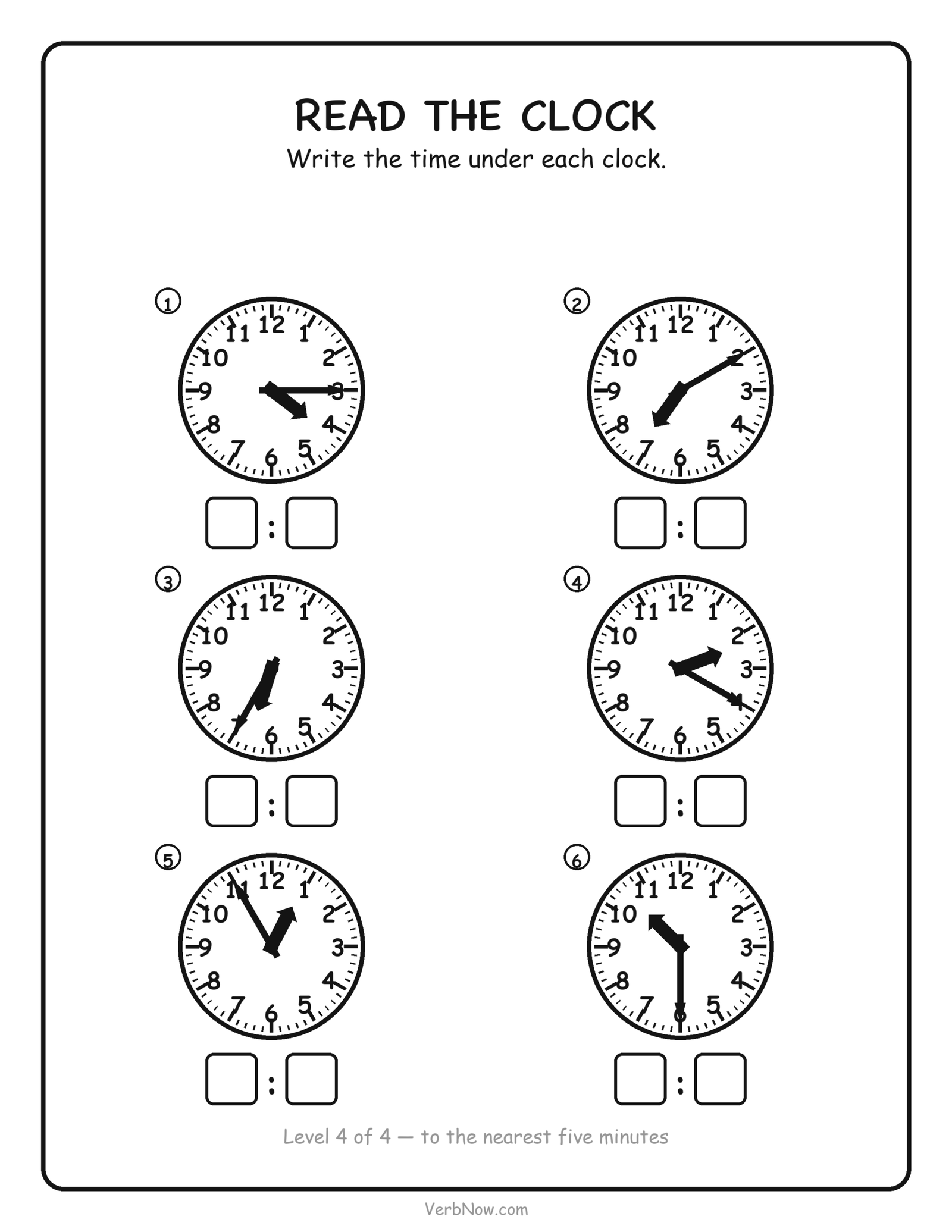 READ THE CLOCK
Write the time under each clock.

①
11 12 1 2 3 4 5 6 7 8 9 10
:

②
11 12 1 2 3 4 5 6 7 8 9 10
:

③
11 12 1 2 3 4 5 6 7 8 9 10
:

④
11 12 1 2 3 4 5 6 7 8 9 10
:

⑤
11 12 1 2 3 4 5 6 7 8 9 10
:

⑥
11 12 1 2 3 4 5 6 7 8 9 10
:

Level 4 of 4 — to the nearest five minutes

VerbNow.com